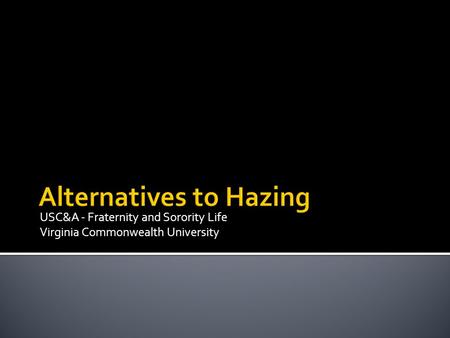 Alternatives to Hazing

USC&A - Fraternity and Sorority Life
Virginia Commonwealth University